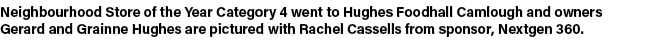 Neighbourhood Store of the Year Category 4 went to Hughes Foodhall Camlough and owners Gerard and Grainne Hughes are pictured with Rachel Cassells from sponsor, Nextgen 360.